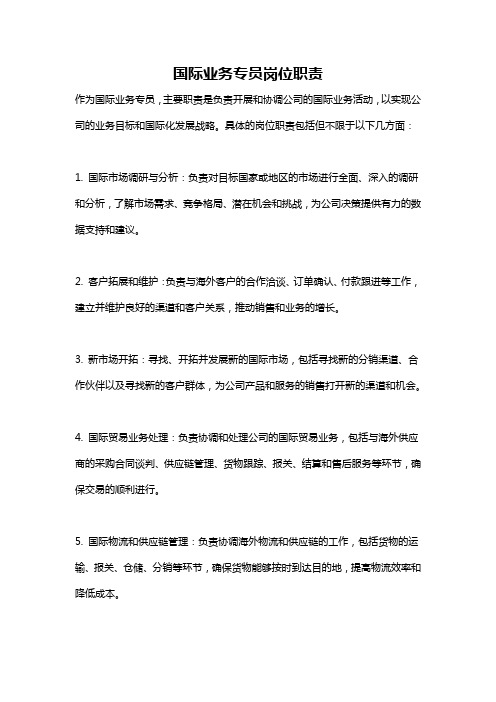 国际业务专员岗位职责

作为国际业务专员，主要职责是负责开展和协调公司的国际业务活动，以实现公司的业务目标和国际化发展战略。具体的岗位职责包括但不限于以下几方面：

1. 国际市场调研与分析：负责对目标国家或地区的市场进行全面、深入的调研和分析，了解市场需求、竞争格局、潜在机会和挑战，为公司决策提供有力的数据支持和建议。

2. 客户拓展和维护：负责与海外客户的合作洽谈、订单确认、付款跟进等工作，建立并维护良好的渠道和客户关系，推动销售和业务的增长。

3. 新市场开拓：寻找、开拓并发展新的国际市场，包括寻找新的分销渠道、合作伙伴以及寻找新的客户群体，为公司产品和服务的销售打开新的渠道和机会。

4. 国际贸易业务处理：负责协调和处理公司的国际贸易业务，包括与海外供应商的采购合同谈判、供应链管理、货物跟踪、报关、结算和售后服务等环节，确保交易的顺利进行。

5. 国际物流和供应链管理：负责协调海外物流和供应链的工作，包括货物的运输、报关、仓储、分销等环节，确保货物能够按时到达目的地，提高物流效率和降低成本。